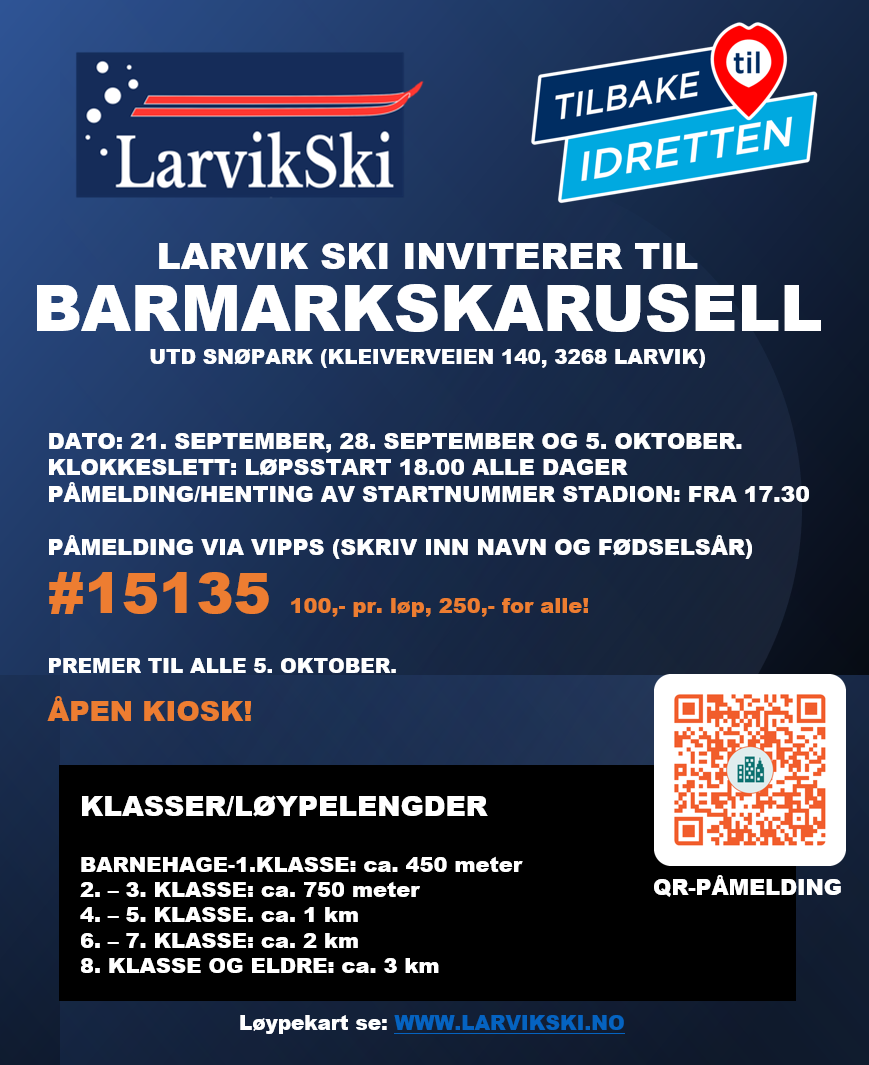 LarvikSki

TILBAKE til IDRETTEN

LARVIK SKI INVITERER TIL
BARMARKSKARUSELL
UTD SNØPARK (KLEIVERVEIEN 140, 3268 LARVIK)

DATO: 21. SEPTEMBER, 28. SEPTEMBER OG 5. OKTOBER.
KLOKKESLETT: LØPSSTART 18.00 ALLE DAGER
PÅMELDING/HENTING AV STARTNUMMER STADION: FRA 17.30

PÅMELDING VIA VIPPS (SKRIV INN NAVN OG FØDSELSÅR)
#15135 100,- pr. løp, 250,- for alle!

PREMER TIL ALLE 5. OKTOBER.

ÅPEN KIOSK!

QR-PÅMELDING

KLASSER/LØYPELENGDER

BARNEHAGE-1.KLASSE: ca. 450 meter
2. – 3. KLASSE: ca. 750 meter
4. – 5. KLASSE. ca. 1 km
6. – 7. KLASSE: ca. 2 km
8. KLASSE OG ELDRE: ca. 3 km

Løypekart se: WWW.LARVIKSKI.NO